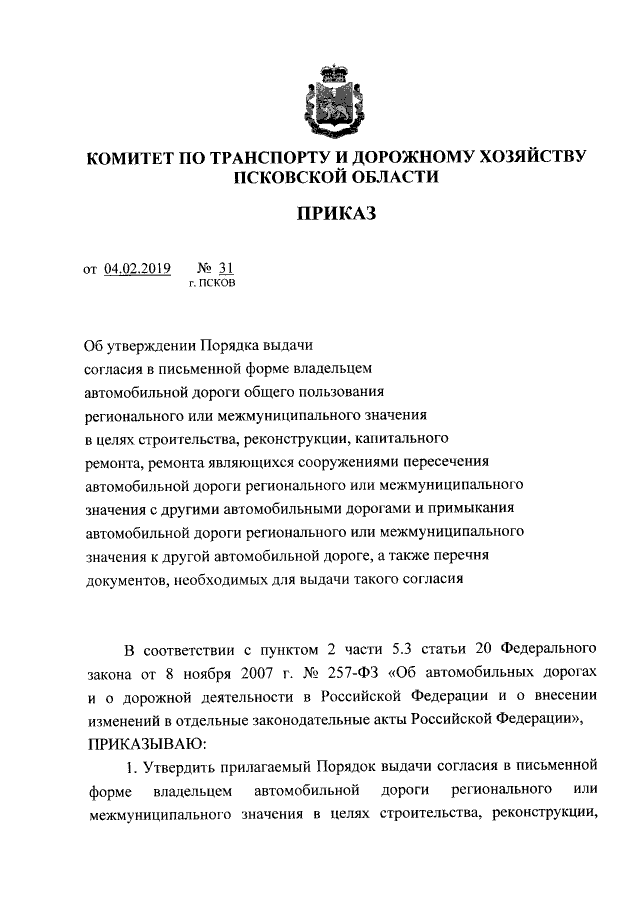 КОМИТЕТ ПО ТРАНСПОРТУ И ДОРОЖНОМУ ХОЗЯЙСТВУ ПСКОВСКОЙ ОБЛАСТИ

ПРИКАЗ

от 04.02.2019 № 31
г. ПСКОВ

Об утверждении Порядка выдачи согласия в письменной форме владельцем автомобильной дороги общего пользования регионального или межмуниципального значения в целях строительства, реконструкции, капитального ремонта, ремонта являющихся сооружениями пересечения автомобильной дороги регионального или межмуниципального значения с другими автомобильными дорогами и примыкания автомобильной дороги регионального или межмуниципального значения к другой автомобильной дороге, а также перечня документов, необходимых для выдачи такого согласия

В соответствии с пунктом 2 части 5.3 статьи 20 Федерального закона от 8 ноября 2007 г. № 257-ФЗ «Об автомобильных дорогах и о дорожной деятельности в Российской Федерации и о внесении изменений в отдельные законодательные акты Российской Федерации»,
ПРИКАЗЫВАЮ:

1. Утвердить прилагаемый Порядок выдачи согласия в письменной форме владельцем автомобильной дороги регионального или межмуниципального значения в целях строительства, реконструкции,